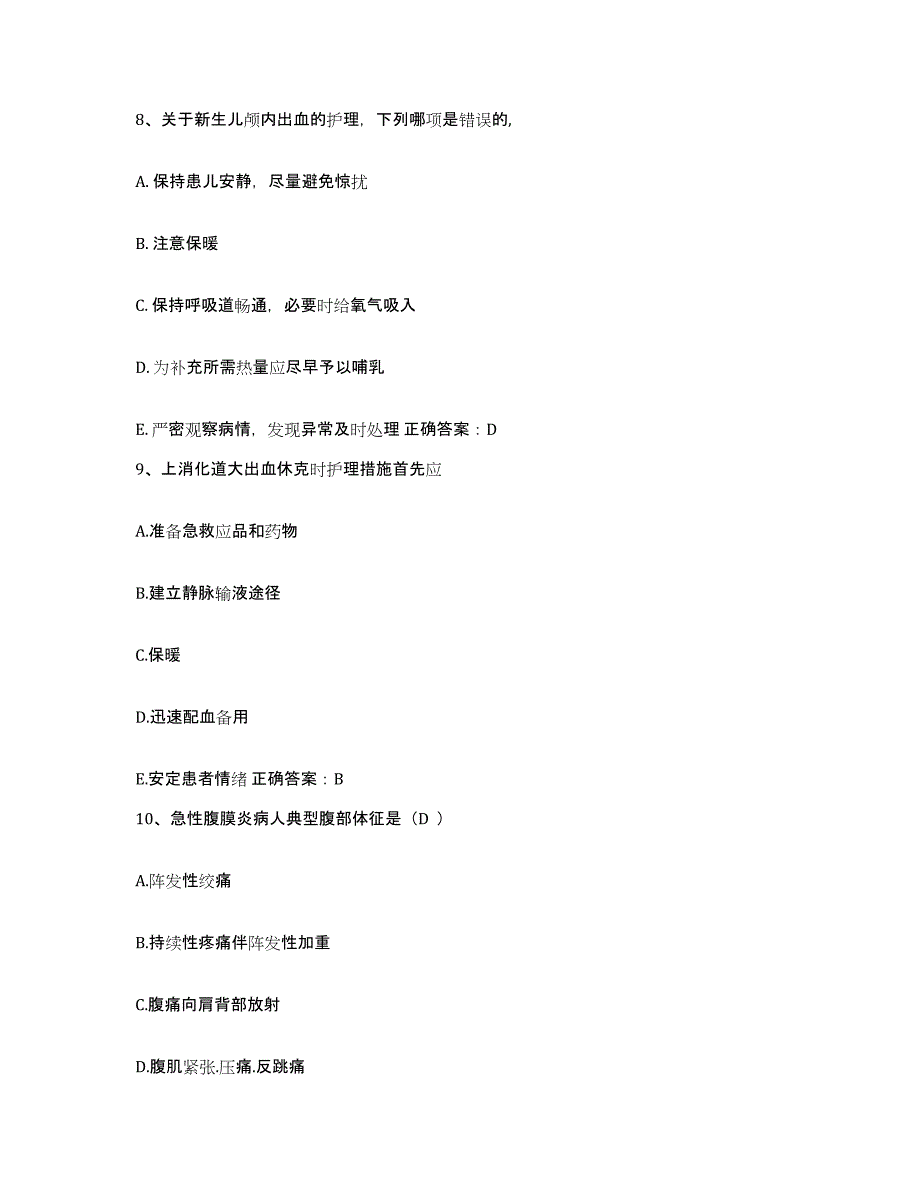 8、关于新生儿颅内出血的护理，下列哪项是错误的,

A. 保持患儿安静，尽量避免惊扰

B. 注意保暖

C. 保持呼吸道畅通，必要时给氧气吸入

D. 为补充所需热量应尽早予以哺乳

E. 严密观察病情，发现异常及时处理 正确答案：D

9、上消化道大出血休克时护理措施首先应

A.准备急救应品和药物

B.建立静脉输液途径

C.保暖

D.迅速配血备用

E.安定患者情绪 正确答案：B

10、急性腹膜炎病人典型腹部体征是（D ）

A.阵发性绞痛

B.持续性疼痛伴阵发性加重

C.腹痛向肩背部放射

D.腹肌紧张.压痛.反跳痛